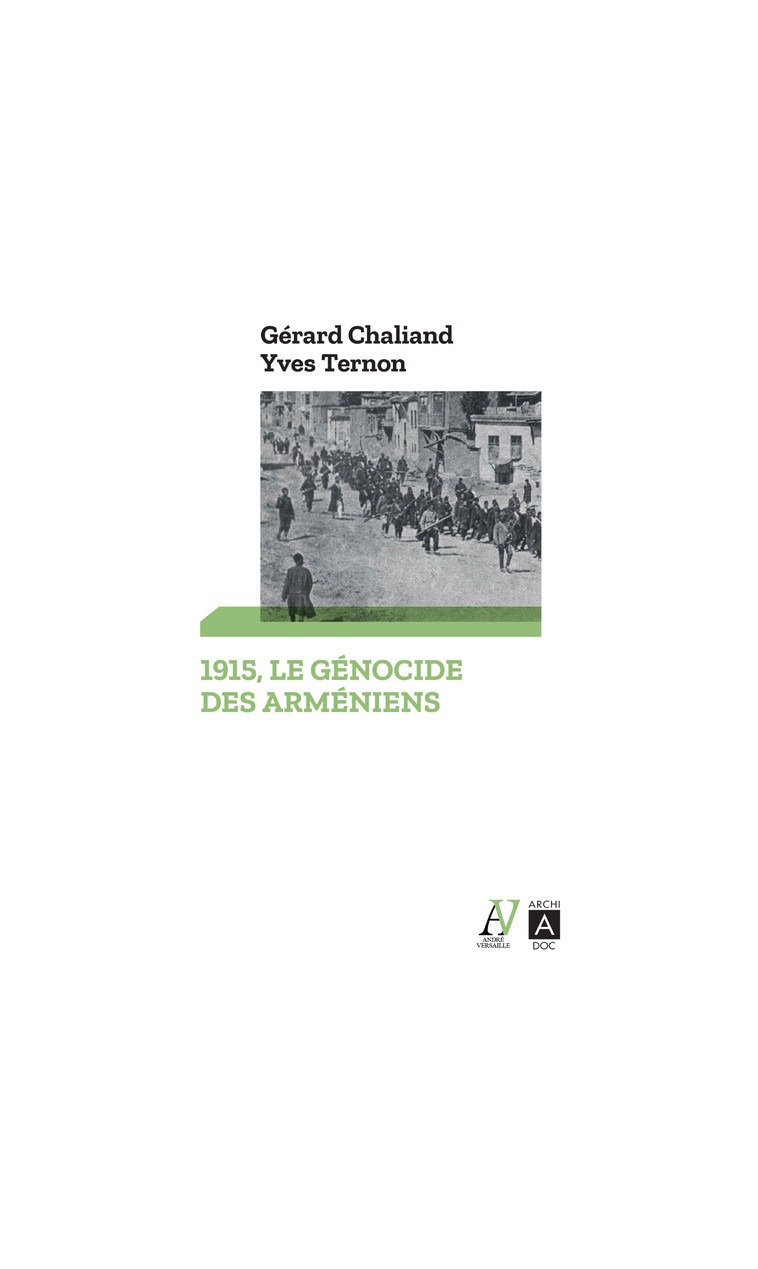 Gérard Chaliand
Yves Ternon

1915, LE GÉNOCIDE DES ARMÉNIENS

AV
ANDRÉ VERSAILLE

ARCHI
A
DOC